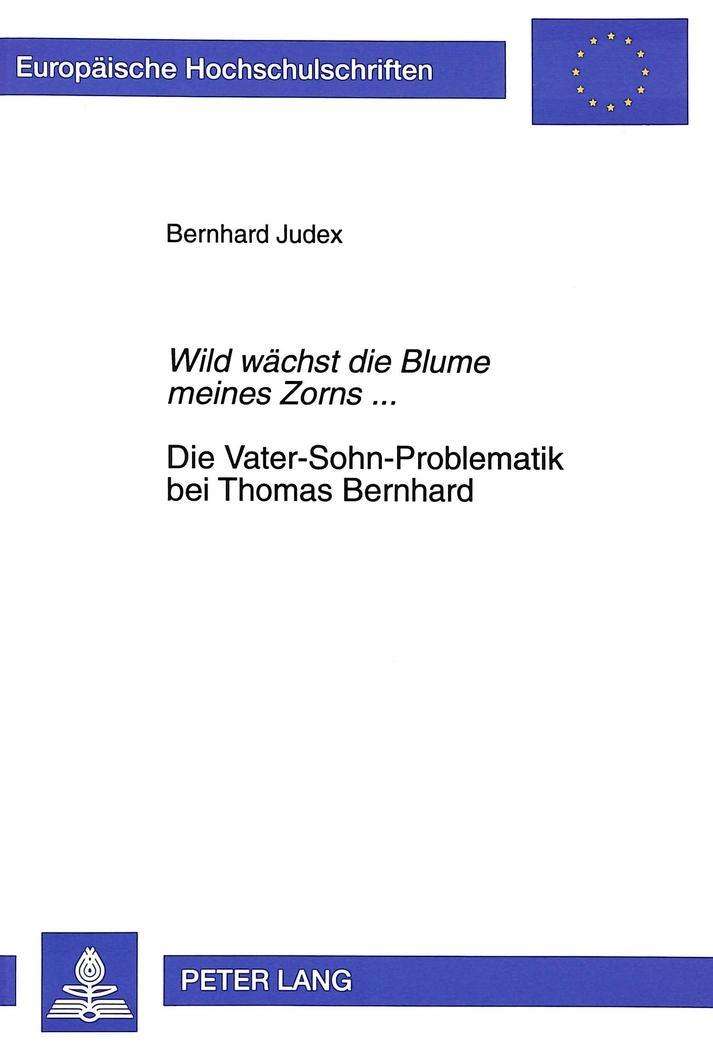 Europäische Hochschulschriften

Bernhard Judex

Wild wächst die Blume meines Zorns ...

Die Vater-Sohn-Problematik bei Thomas Bernhard

PETER LANG